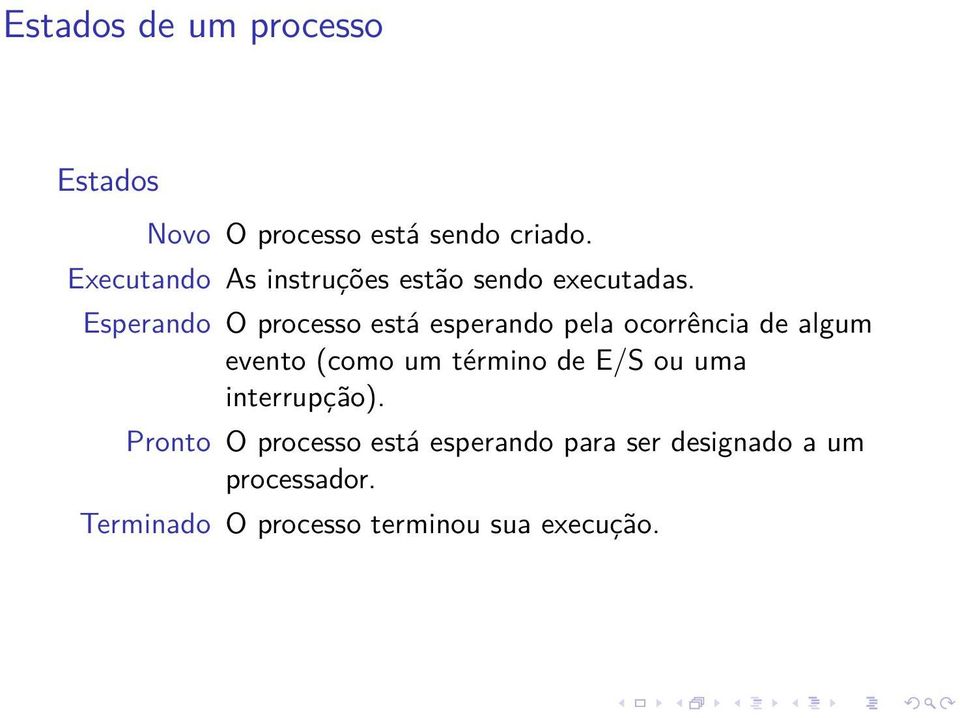 Estados de um processo

Estados

Novo O processo está sendo criado.

Executando As instruções estão sendo executadas.

Esperando O processo está esperando pela ocorrência de algum evento (como um término de E/S ou uma interrupção).

Pronto O processo está esperando para ser designado a um processador.

Terminado O processo terminou sua execução.